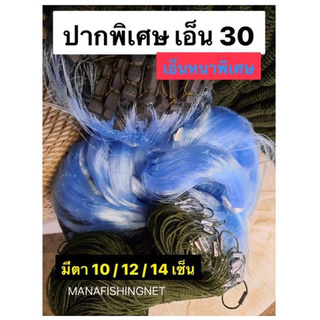 ปากพิเศษ เอ็น 30

เอ็นหนาพิเศษ

มีตา 10 / 12 / 14 เซ็น

MANAFISHINGNET